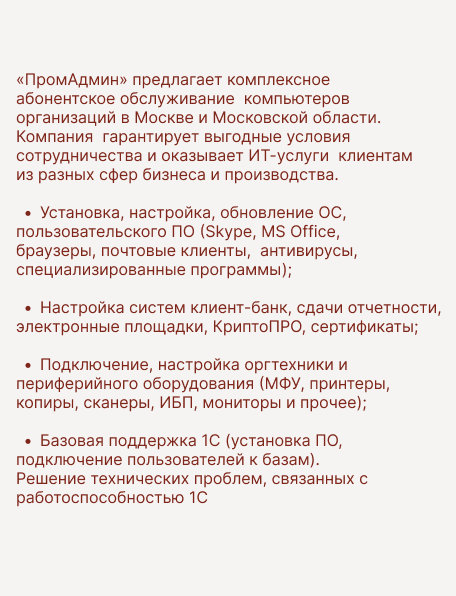 «ПромАдмин» предлагает комплексное абонентское обслуживание компьютеров организаций в Москве и Московской области. Компания гарантирует выгодные условия сотрудничества и оказывает ИТ-услуги клиентам из разных сфер бизнеса и производства.

• Установка, настройка, обновление ОС, пользовательского ПО (Skype, MS Office, браузеры, почтовые клиенты, антивирусы, специализированные программы);

• Настройка систем клиент-банк, сдачи отчетности, электронные площадки, КриптоПРО, сертификаты;

• Подключение, настройка оргтехники и периферийного оборудования (МФУ, принтеры, копиры, сканеры, ИБП, мониторы и прочее);

• Базовая поддержка 1С (установка ПО, подключение пользователей к базам). Решение технических проблем, связанных с работоспособностью 1С